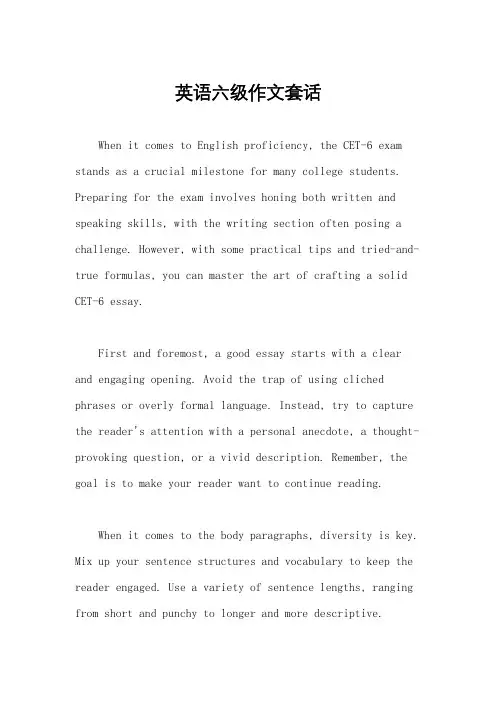 英语六级作文套话

When it comes to English proficiency, the CET-6 exam stands as a crucial milestone for many college students. Preparing for the exam involves honing both written and speaking skills, with the writing section often posing a challenge. However, with some practical tips and tried-and-true formulas, you can master the art of crafting a solid CET-6 essay.

First and foremost, a good essay starts with a clear and engaging opening. Avoid the trap of using cliched phrases or overly formal language. Instead, try to capture the reader's attention with a personal anecdote, a thought-provoking question, or a vivid description. Remember, the goal is to make your reader want to continue reading.

When it comes to the body paragraphs, diversity is key. Mix up your sentence structures and vocabulary to keep the reader engaged. Use a variety of sentence lengths, ranging from short and punchy to longer and more descriptive.